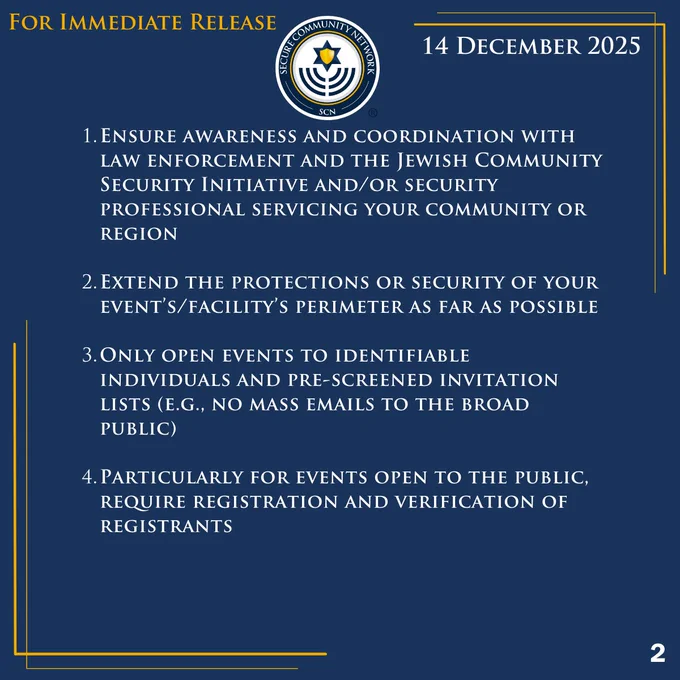 For Immediate Release

SECURE COMMUNITY NETWORK
SCN
®

14 December 2025

1. Ensure awareness and coordination with law enforcement and the Jewish Community Security Initiative and/or security professional servicing your community or region

2. Extend the protections or security of your event's/facility's perimeter as far as possible

3. Only open events to identifiable individuals and pre-screened invitation lists (e.g., no mass emails to the broad public)

4. Particularly for events open to the public, require registration and verification of registrants

2